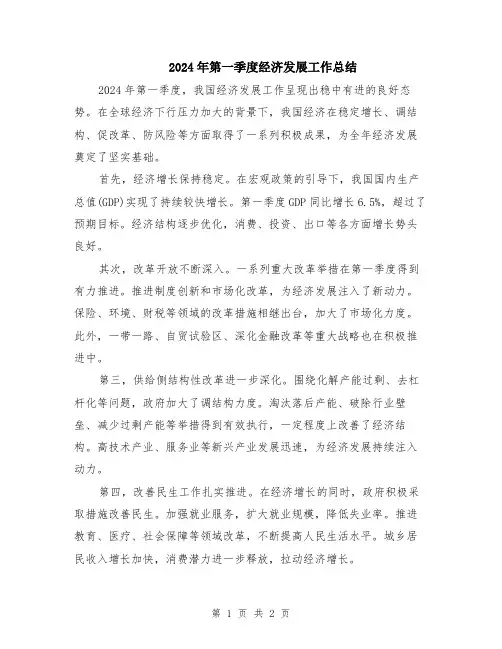 2024年第一季度经济发展工作总结

2024年第一季度，我国经济发展工作呈现出稳中有进的良好态势。在全球经济下行压力加大的背景下，我国经济在稳定增长、调结构、促改革、防风险等方面取得了一系列积极成果，为全年经济发展奠定了坚实基础。

首先，经济增长保持稳定。在宏观政策的引导下，我国国内生产总值(GDP)实现了持续较快增长。第一季度GDP同比增长6.5%，超过了预期目标。经济结构逐步优化，消费、投资、出口等各方面增长势头良好。

其次，改革开放不断深入。一系列重大改革举措在第一季度得到有力推进。推进制度创新和市场化改革，为经济发展注入了新动力。保险、环境、财税等领域的改革措施相继出台，加大了市场化力度。此外，一带一路、自贸试验区、深化金融改革等重大战略也在积极推进中。

第三，供给侧结构性改革进一步深化。围绕化解产能过剩、去杠杆化等问题，政府加大了调结构力度。淘汰落后产能、破除行业壁垒、减少过剩产能等举措得到有效执行，一定程度上改善了经济结构。高技术产业、服务业等新兴产业发展迅速，为经济发展持续注入动力。

第四，改善民生工作扎实推进。在经济增长的同时，政府积极采取措施改善民生。加强就业服务，扩大就业规模，降低失业率。推进教育、医疗、社会保障等领域改革，不断提高人民生活水平。城乡居民收入增长加快，消费潜力进一步释放，拉动经济增长。

第 1 页 共 2 页